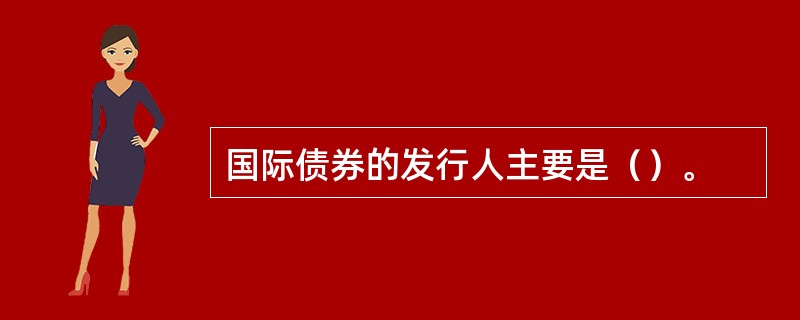 国际债券的发行人主要是（）。